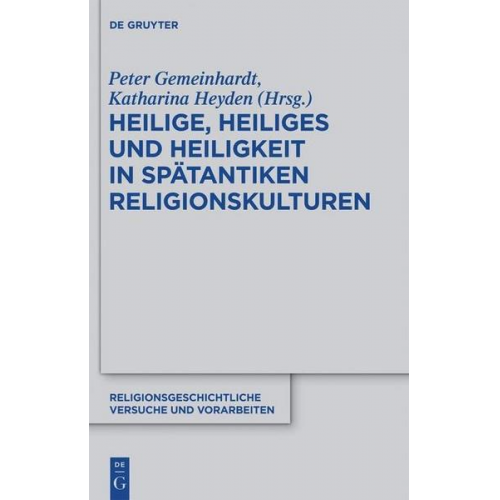 DE GRUYTER

Peter Gemeinhardt, Katharina Heyden (Hrsg.)

HEILIGE, HEILIGES UND HEILIGKEIT IN SPÄTANTIKEN RELIGIONSKULTUREN

RELIGIONSGESCHICHTLICHE VERSUCHE UND VORARBEITEN

DE G